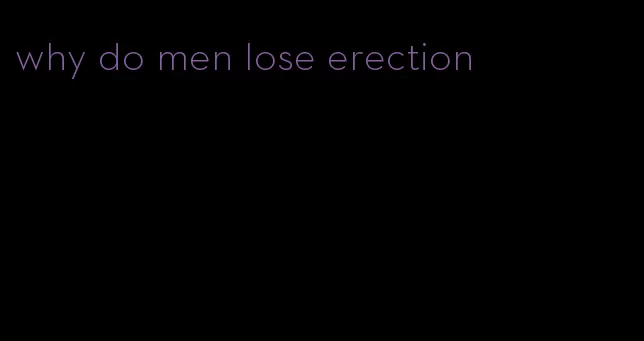 why do men lose erection